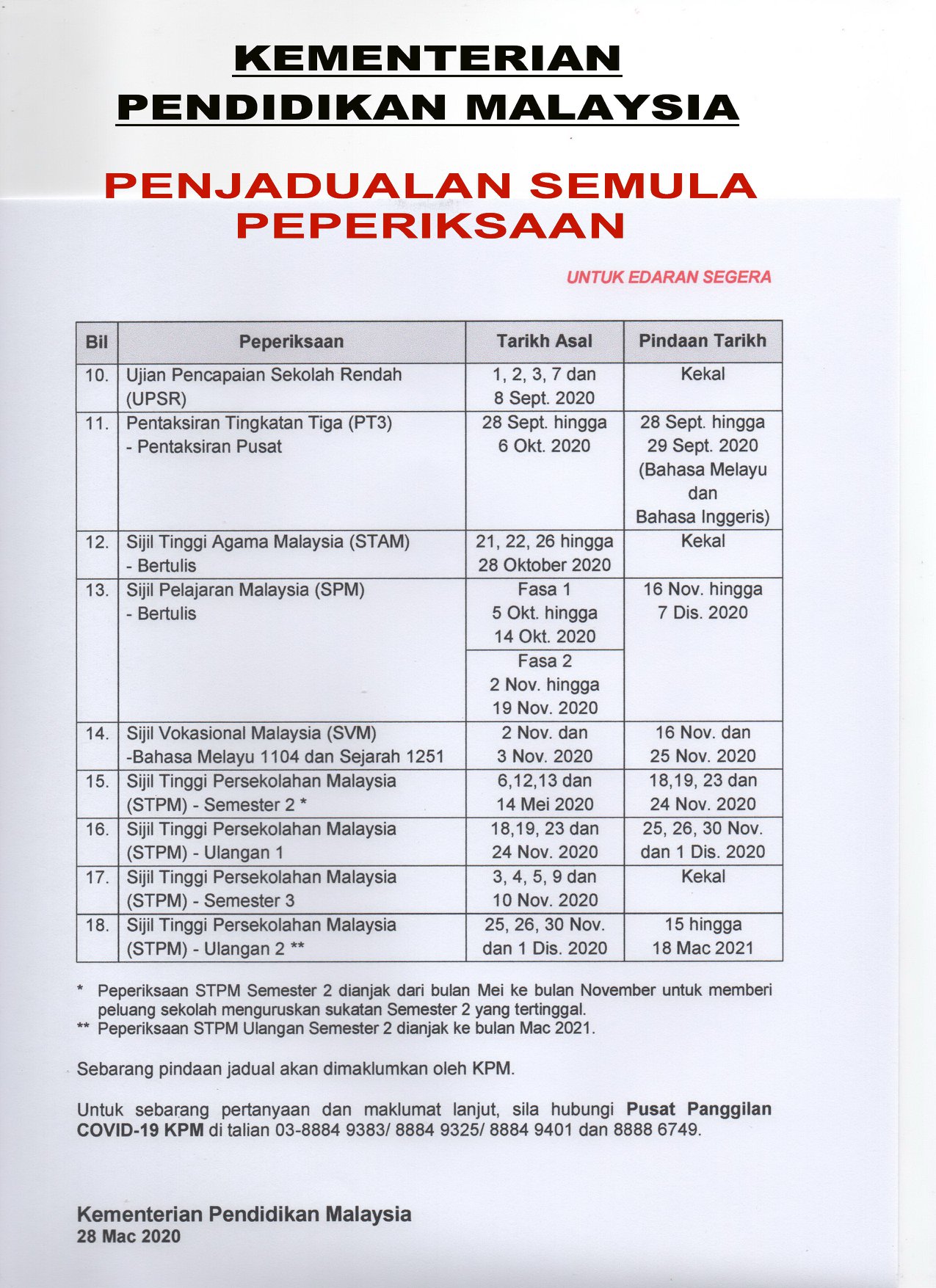 KEMENTERIAN
PENDIDIKAN MALAYSIA

PENJADUALAN SEMULA
PEPERIKSAAN

UNTUK EDARAN SEGERA

| Bil | Peperiksaan | Tarikh Asal | Pindaan Tarikh |
|---|---|---|---|
| 10. | Ujian Pencapaian Sekolah Rendah (UPSR) | 1, 2, 3, 7 dan 8 Sept. 2020 | Kekal |
| 11. | Pentaksiran Tingkatan Tiga (PT3) - Pentaksiran Pusat | 28 Sept. hingga 6 Okt. 2020 | 28 Sept. hingga 29 Sept. 2020 (Bahasa Melayu dan Bahasa Inggeris) |
| 12. | Sijil Tinggi Agama Malaysia (STAM) - Bertulis | 21, 22, 26 hingga 28 Oktober 2020 | Kekal |
| 13. | Sijil Pelajaran Malaysia (SPM) - Bertulis | Fasa 1 5 Okt. hingga 14 Okt. 2020 | 16 Nov. hingga 7 Dis. 2020 |
| | | Fasa 2 2 Nov. hingga 19 Nov. 2020 | |
| 14. | Sijil Vokasional Malaysia (SVM) -Bahasa Melayu 1104 dan Sejarah 1251 | 2 Nov. dan 3 Nov. 2020 | 16 Nov. dan 25 Nov. 2020 |
| 15. | Sijil Tinggi Persekolahan Malaysia (STPM) - Semester 2 * | 6,12,13 dan 14 Mei 2020 | 18,19, 23 dan 24 Nov. 2020 |
| 16. | Sijil Tinggi Persekolahan Malaysia (STPM) - Ulangan 1 | 18,19, 23 dan 24 Nov. 2020 | 25, 26, 30 Nov. dan 1 Dis. 2020 |
| 17. | Sijil Tinggi Persekolahan Malaysia (STPM) - Semester 3 | 3, 4, 5, 9 dan 10 Nov. 2020 | Kekal |
| 18. | Sijil Tinggi Persekolahan Malaysia (STPM) - Ulangan 2 ** | 25, 26, 30 Nov. dan 1 Dis. 2020 | 15 hingga 18 Mac 2021 |

* Peperiksaan STPM Semester 2 dianjak dari bulan Mei ke bulan November untuk memberi peluang sekolah menguruskan sukatan Semester 2 yang tertinggal.
** Peperiksaan STPM Ulangan Semester 2 dianjak ke bulan Mac 2021.

Sebarang pindaan jadual akan dimaklumkan oleh KPM.

Untuk sebarang pertanyaan dan maklumat lanjut, sila hubungi Pusat Panggilan COVID-19 KPM di talian 03-8884 9383/ 8884 9325/ 8884 9401 dan 8888 6749.

Kementerian Pendidikan Malaysia
28 Mac 2020